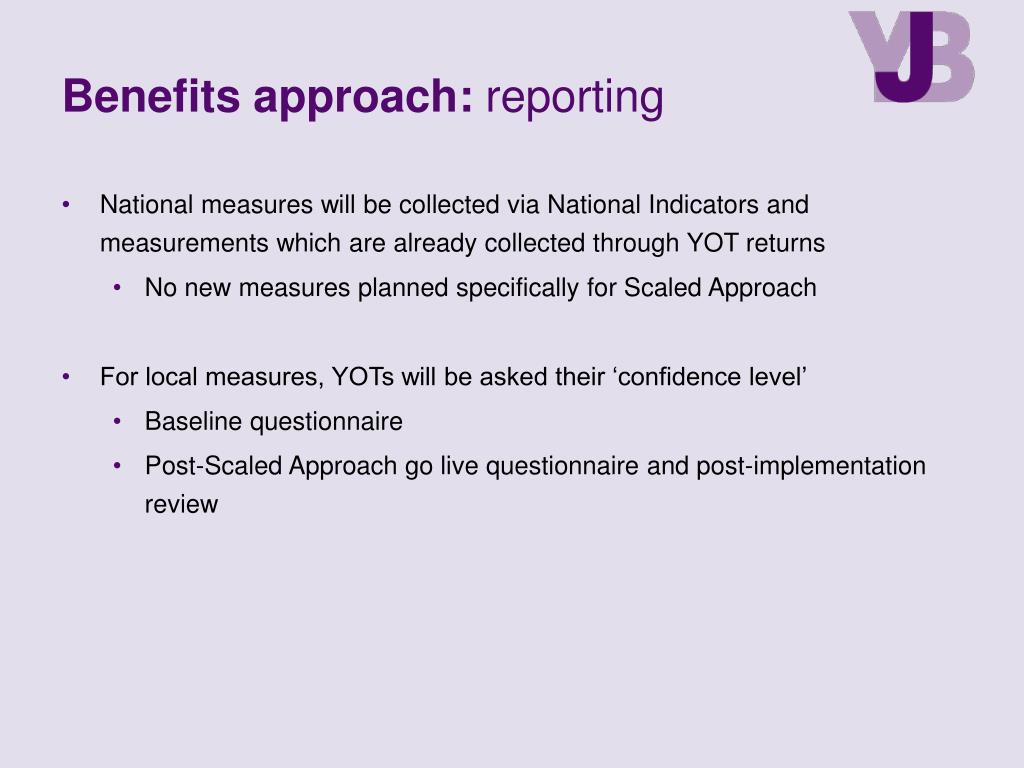 YJB

Benefits approach: reporting

• National measures will be collected via National Indicators and measurements which are already collected through YOT returns
  • No new measures planned specifically for Scaled Approach

• For local measures, YOTs will be asked their ‘confidence level’
  • Baseline questionnaire
  • Post-Scaled Approach go live questionnaire and post-implementation review